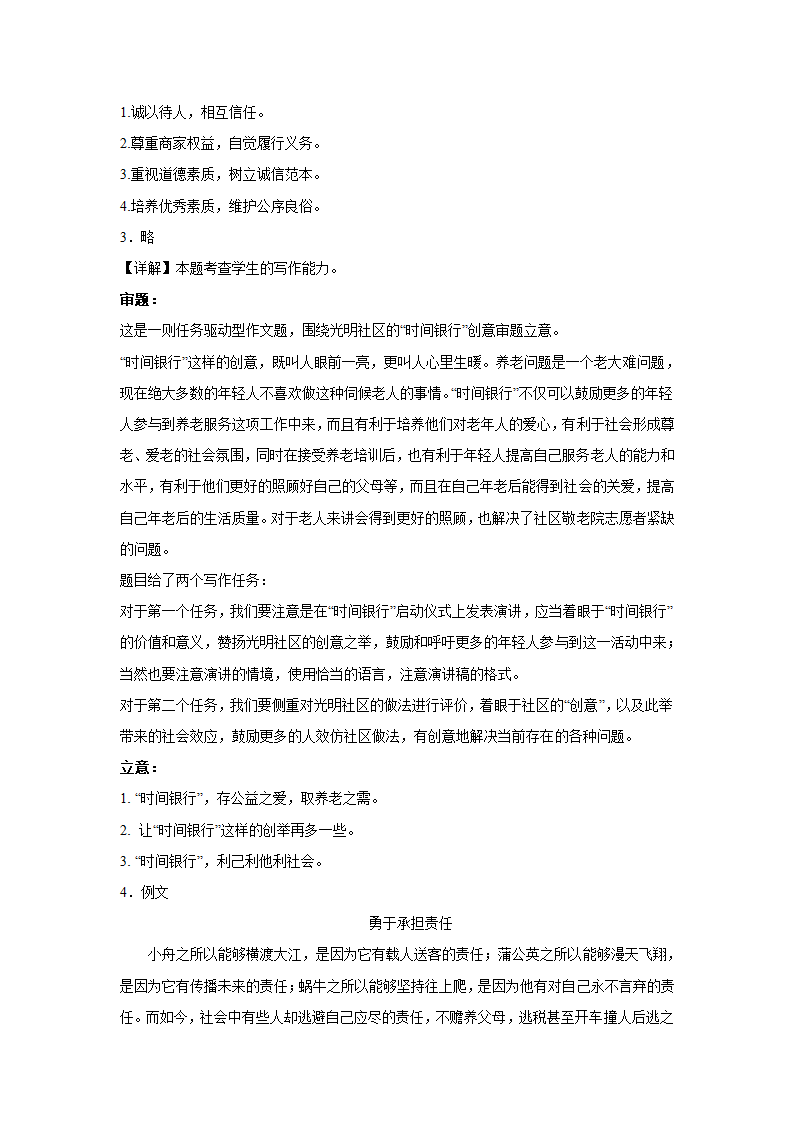 1.诚以待人，相互信任。

2.尊重商家权益，自觉履行义务。

3.重视道德素质，树立诚信范本。

4.培养优秀素质，维护公序良俗。

3．略

【详解】本题考查学生的写作能力。

审题：

这是一则任务驱动型作文题，围绕光明社区的“时间银行”创意审题立意。

“时间银行”这样的创意，既叫人眼前一亮，更叫人心里生暖。养老问题是一个老大难问题，现在绝大多数的年轻人不喜欢做这种伺候老人的事情。“时间银行”不仅可以鼓励更多的年轻人参与到养老服务这项工作中来，而且有利于培养他们对老年人的爱心，有利于社会形成尊老、爱老的社会氛围，同时在接受养老培训后，也有利于年轻人提高自己服务老人的能力和水平，有利于他们更好的照顾好自己的父母等，而且在自己年老后能得到社会的关爱，提高自己年老后的生活质量。对于老人来讲会得到更好的照顾，也解决了社区敬老院志愿者紧缺的问题。

题目给了两个写作任务：

对于第一个任务，我们要注意是在“时间银行”启动仪式上发表演讲，应当着眼于“时间银行”的价值和意义，赞扬光明社区的创意之举，鼓励和呼吁更多的年轻人参与到这一活动中来；当然也要注意演讲的情境，使用恰当的语言，注意演讲稿的格式。

对于第二个任务，我们要侧重对光明社区的做法进行评价，着眼于社区的“创意”，以及此举带来的社会效应，鼓励更多的人效仿社区做法，有创意地解决当前存在的各种问题。

立意：

1. “时间银行”，存公益之爱，取养老之需。

2. 让“时间银行”这样的创举再多一些。

3. “时间银行”，利己利他利社会。

4．例文

勇于承担责任

小舟之所以能够横渡大江，是因为它有载人送客的责任；蒲公英之所以能够漫天飞翔，是因为它有传播未来的责任；蜗牛之所以能够坚持往上爬，是因为他有对自己永不言弃的责任。而如今，社会中有些人却逃避自己应尽的责任，不赡养父母，逃税甚至开车撞人后逃之